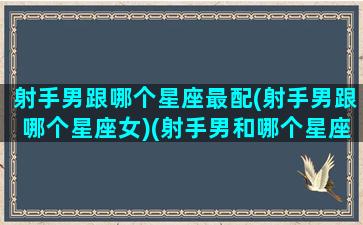 射手男跟哪个星座最配(射手男跟哪个星座女)(射手男和哪个星座